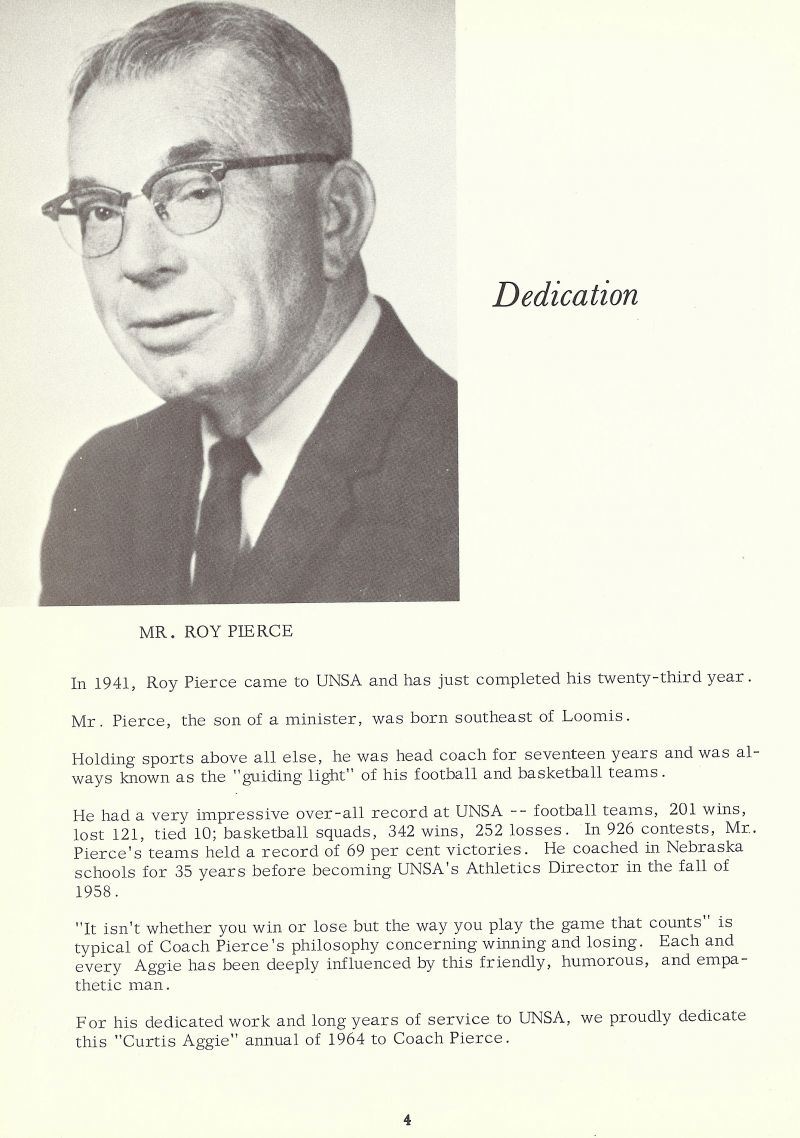 Dedication

MR. ROY PIERCE

In 1941, Roy Pierce came to UNSA and has just completed his twenty-third year.

Mr. Pierce, the son of a minister, was born southeast of Loomis.

Holding sports above all else, he was head coach for seventeen years and was always known as the "guiding light" of his football and basketball teams.

He had a very impressive over-all record at UNSA -- football teams, 201 wins, lost 121, tied 10; basketball squads, 342 wins, 252 losses. In 926 contests, Mr. Pierce's teams held a record of 69 per cent victories. He coached in Nebraska schools for 35 years before becoming UNSA's Athletics Director in the fall of 1958.

"It isn't whether you win or lose but the way you play the game that counts" is typical of Coach Pierce's philosophy concerning winning and losing. Each and every Aggie has been deeply influenced by this friendly, humorous, and empathetic man.

For his dedicated work and long years of service to UNSA, we proudly dedicate this "Curtis Aggie" annual of 1964 to Coach Pierce.

4